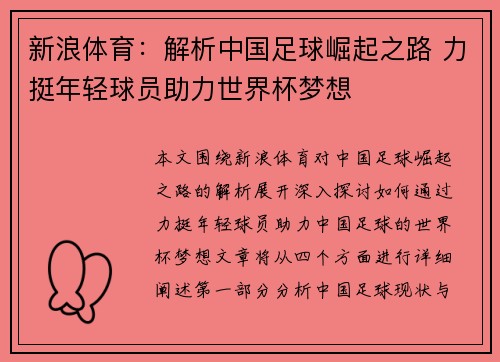 新浪体育：解析中国足球崛起之路 力挺年轻球员助力世界杯梦想

本文围绕新浪体育对中国足球崛起之路的解析展开深入探讨如何通过力挺年轻球员助力中国足球的世界杯梦想文章将从四个方面进行详细阐述第一部分分析中国足球现状与